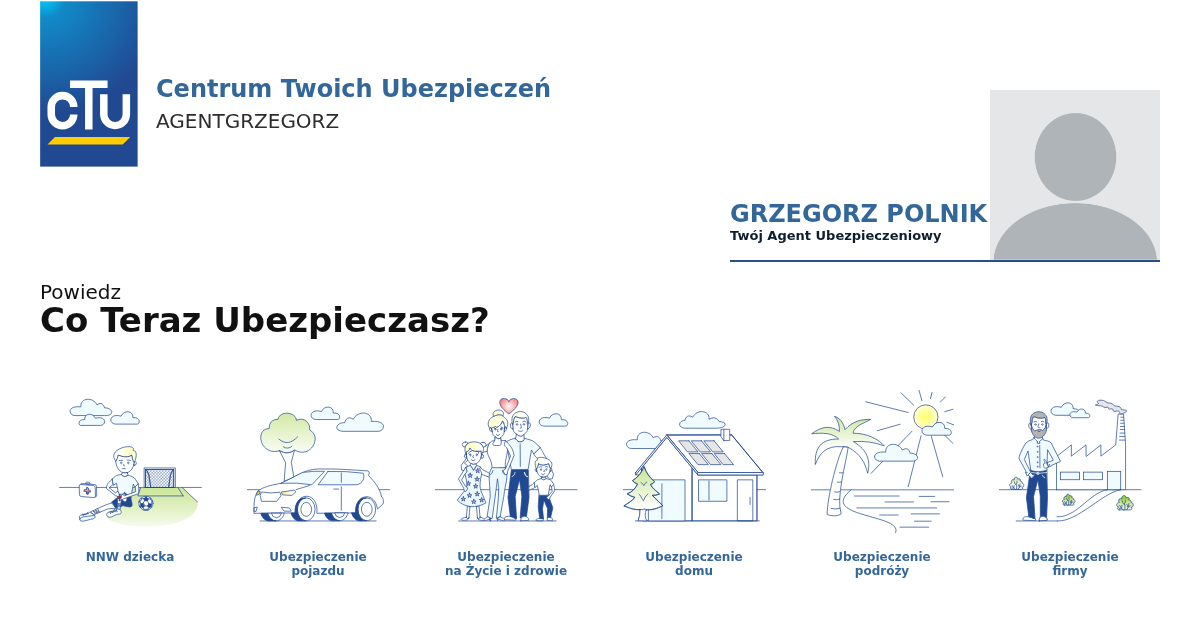 CTU

Centrum Twoich Ubezpieczeń
AGENTGRZEGORZ

GRZEGORZ POLNIK
Twój Agent Ubezpieczeniowy

Powiedz
Co Teraz Ubezpieczasz?

NNW dziecka

Ubezpieczenie
pojazdu

Ubezpieczenie
na Życie i zdrowie

Ubezpieczenie
domu

Ubezpieczenie
podróży

Ubezpieczenie
firmy